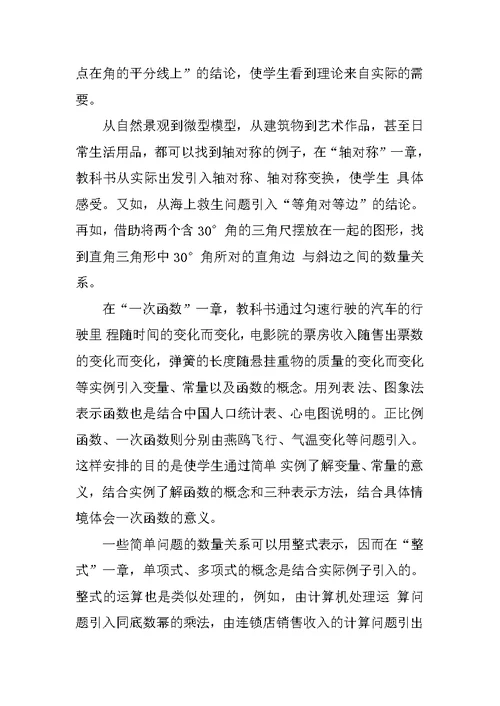 点在角的平分线上”的结论，使学生看到理论来自实际的需要。

从自然景观到微型模型，从建筑物到艺术作品，甚至日常生活用品，都可以找到轴对称的例子，在“轴对称”一章，教科书从实际出发引入轴对称、轴对称变换，使学生 具体感受。又如，从海上救生问题引入“等角对等边”的结论。再如，借助将两个含 30° 角的三角尺摆放在一起的图形，找到直角三角形中 30° 角所对的直角边 与斜边之间的数量关系。

在“一次函数”一章，教科书通过匀速行驶的汽车的行驶里 程随时间的变化而变化，电影院的票房收入随售出票数的变化而变化，弹簧的长度随悬挂重物的质量的变化而变化等实例引入变量、常量以及函数的概念。用列表 法、图象法表示函数也是结合中国人口统计表、心电图说明的。正比例函数、一次函数则分别由燕鸥飞行、气温变化等问题引入。这样安排的目的是使学生通过简单 实例了解变量、常量的意义，结合实例了解函数的概念和三种表示方法，结合具体情境体会一次函数的意义。

一些简单问题的数量关系可以用整式表示，因而在“整式”一章，单项式、多项式的概念是结合实际例子引入的。整式的运算也是类似处理的，例如，由计算机处理运 算问题引入同底数幂的乘法，由连锁店销售收入的计算问题引出